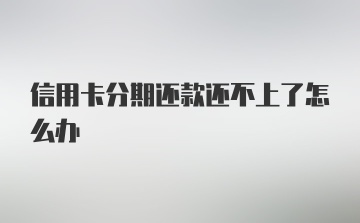 信用卡分期还款还不上了怎么办